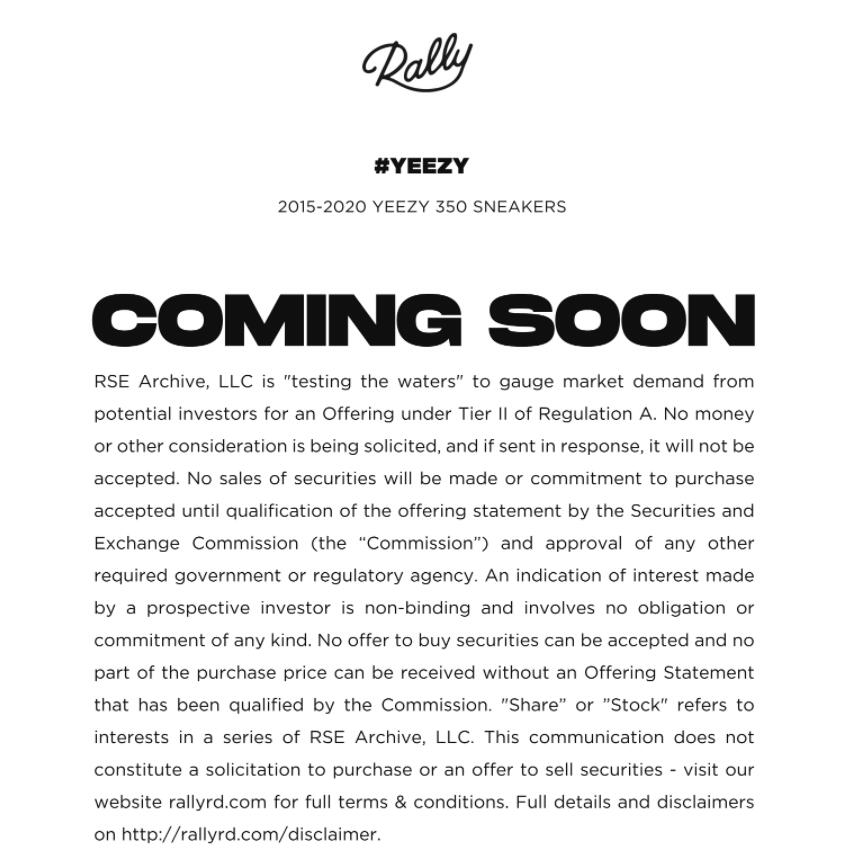 Rally

#YEEZY

2015-2020 YEEZY 350 SNEAKERS

COMING SOON

RSE Archive, LLC is "testing the waters" to gauge market demand from potential investors for an Offering under Tier II of Regulation A. No money or other consideration is being solicited, and if sent in response, it will not be accepted. No sales of securities will be made or commitment to purchase accepted until qualification of the offering statement by the Securities and Exchange Commission (the "Commission") and approval of any other required government or regulatory agency. An indication of interest made by a prospective investor is non-binding and involves no obligation or commitment of any kind. No offer to buy securities can be accepted and no part of the purchase price can be received without an Offering Statement that has been qualified by the Commission. "Share" or "Stock" refers to interests in a series of RSE Archive, LLC. This communication does not constitute a solicitation to purchase or an offer to sell securities - visit our website rallyrd.com for full terms & conditions. Full details and disclaimers on http://rallyrd.com/disclaimer.